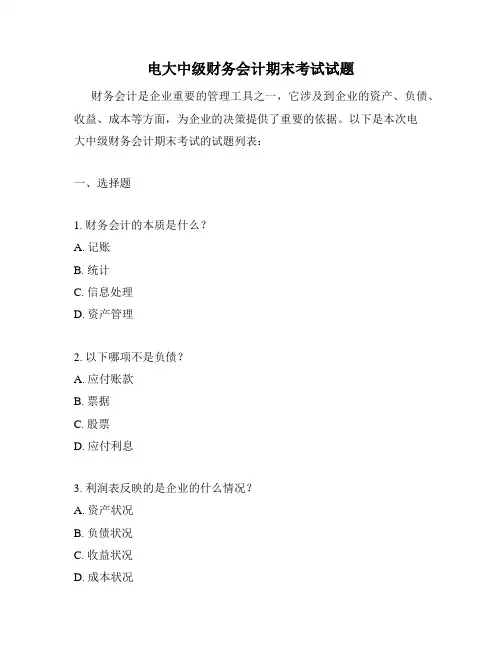 电大中级财务会计期末考试试题

财务会计是企业重要的管理工具之一，它涉及到企业的资产、负债、收益、成本等方面，为企业的决策提供了重要的依据。以下是本次电大中级财务会计期末考试的试题列表：

一、选择题

1. 财务会计的本质是什么？
A. 记账
B. 统计
C. 信息处理
D. 资产管理

2. 以下哪项不是负债？
A. 应付账款
B. 票据
C. 股票
D. 应付利息

3. 利润表反映的是企业的什么情况？
A. 资产状况
B. 负债状况
C. 收益状况
D. 成本状况